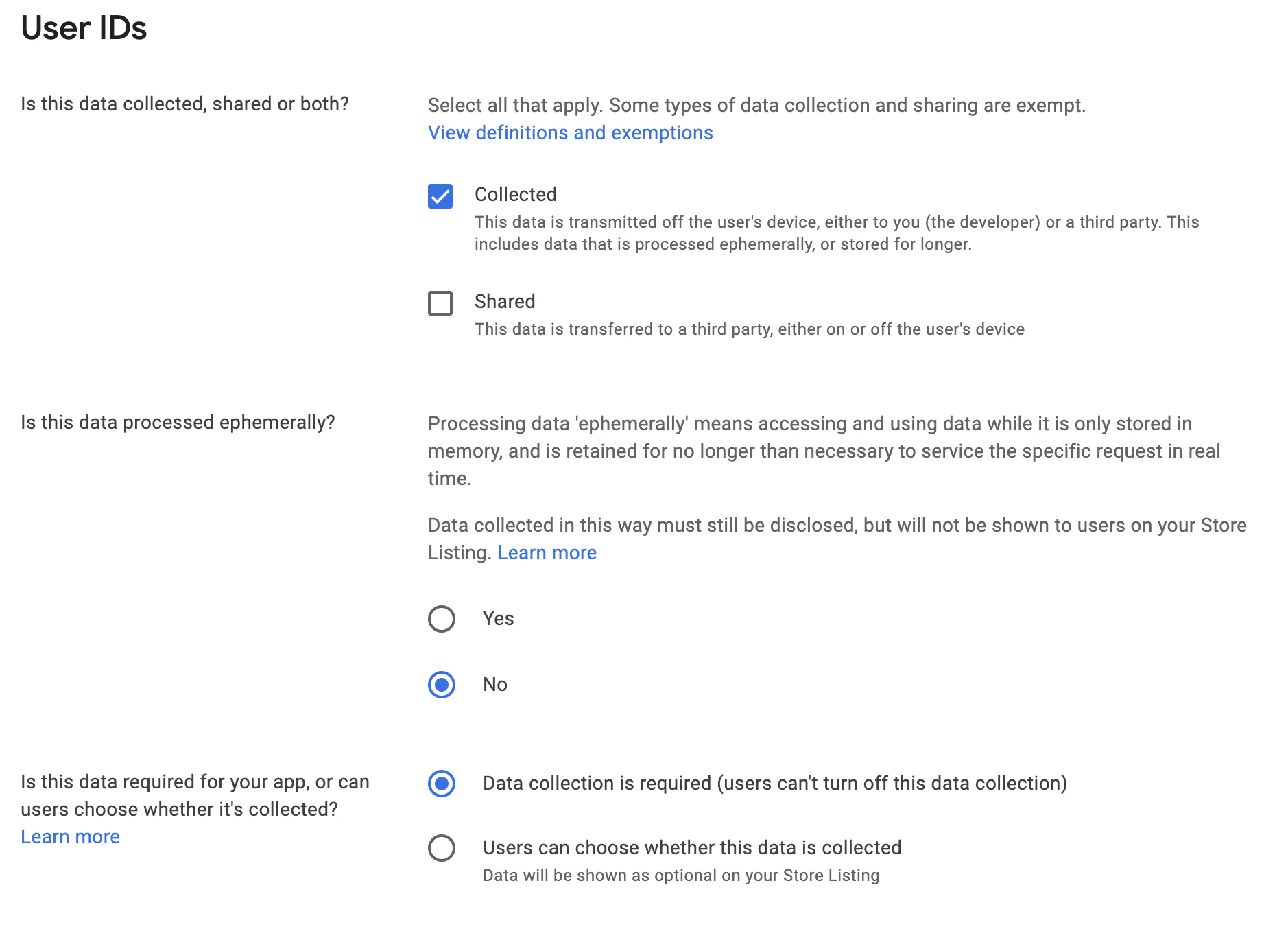 User IDs

Is this data collected, shared or both?

Select all that apply. Some types of data collection and sharing are exempt.
View definitions and exemptions

Collected
This data is transmitted off the user's device, either to you (the developer) or a third party. This includes data that is processed ephemerally, or stored for longer.

Shared
This data is transferred to a third party, either on or off the user's device

Is this data processed ephemerally?

Processing data 'ephemerally' means accessing and using data while it is only stored in memory, and is retained for no longer than necessary to service the specific request in real time.

Data collected in this way must still be disclosed, but will not be shown to users on your Store Listing. Learn more

Yes

No

Is this data required for your app, or can users choose whether it's collected?
Learn more

Data collection is required (users can't turn off this data collection)

Users can choose whether this data is collected
Data will be shown as optional on your Store Listing